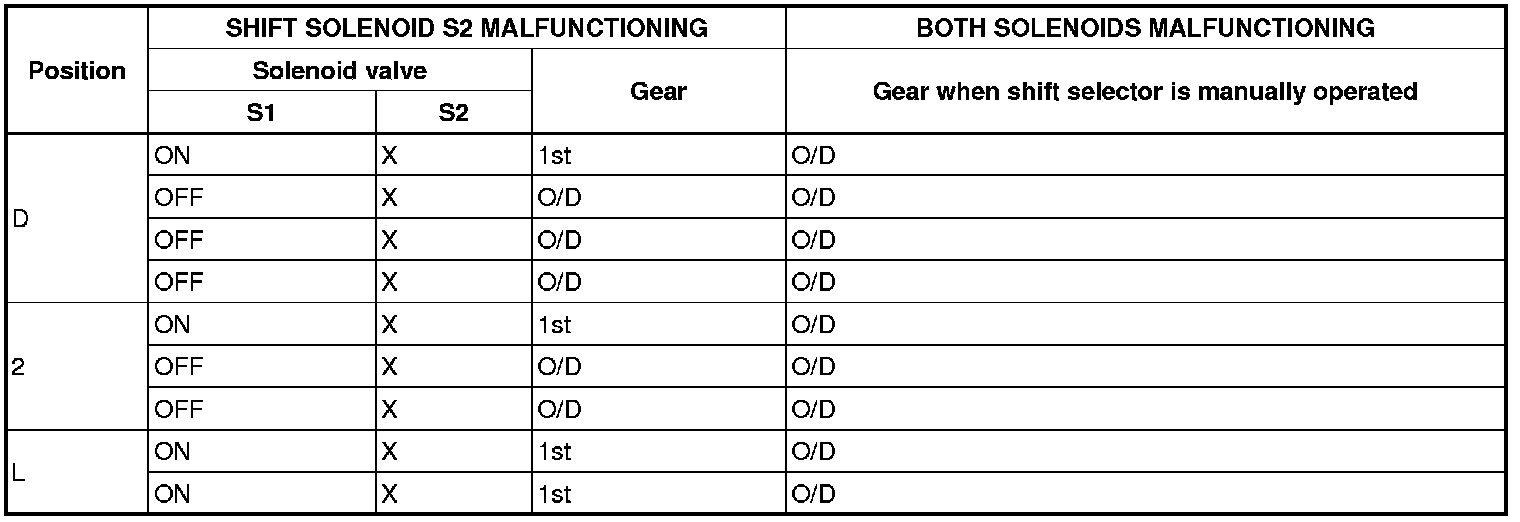 | Position | SHIFT SOLENOID S2 MALFUNCTIONING | | | BOTH SOLENOIDS MALFUNCTIONING |
|---|---|---|---|---|
| | Solenoid valve | | Gear | Gear when shift selector is manually operated |
| | S1 | S2 | | |
| D | ON | X | 1st | O/D |
| | OFF | X | O/D | O/D |
| | OFF | X | O/D | O/D |
| | OFF | X | O/D | O/D |
| 2 | ON | X | 1st | O/D |
| | OFF | X | O/D | O/D |
| | OFF | X | O/D | O/D |
| L | ON | X | 1st | O/D |
| | ON | X | 1st | O/D |